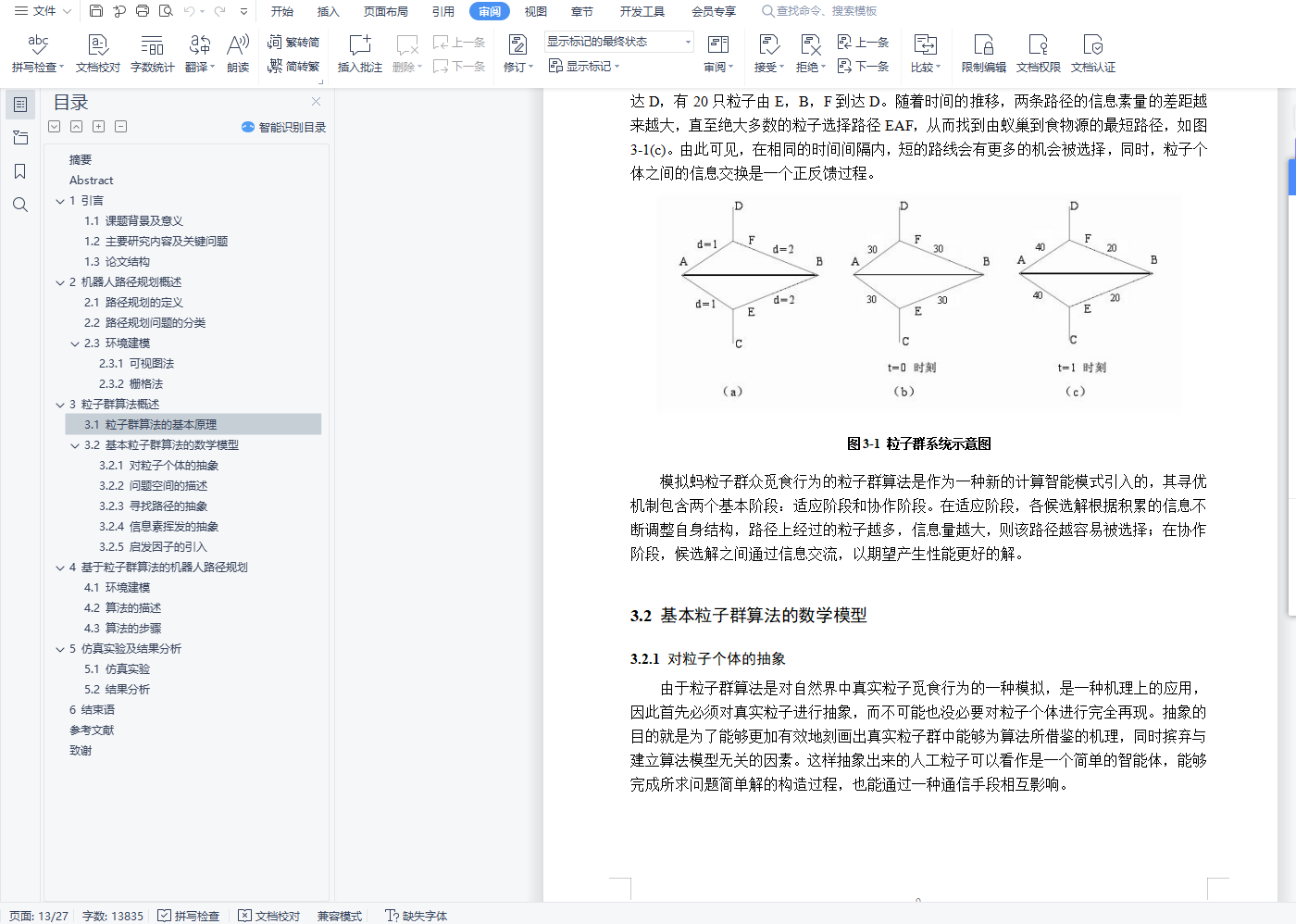 文件 开始 插入 页面布局 引用 审阅 视图 章节 开发工具 会员专享 查找命令、搜索模板

拼写检查 文档校对 字数统计 翻译 朗读 繁转简 简转繁 插入批注 删除 上一条 下一条 修订 显示标记的最终状态 显示标记 审阅 接受 拒绝 上一条 下一条 比较 限制编辑 文档权限 文档认证

目录

智能识别目录

摘要
Abstract
1 引言
1.1 课题背景及意义
1.2 主要研究内容及关键问题
1.3 论文结构
2 机器人路径规划概述
2.1 路径规划的定义
2.2 路径规划问题的分类
2.3 环境建模
2.3.1 可视图法
2.3.2 栅格法
3 粒子群算法概述
3.1 粒子群算法的基本原理
3.2 基本粒子群算法的数学模型
3.2.1 对粒子个体的抽象
3.2.2 问题空间的描述
3.2.3 寻找路径的抽象
3.2.4 信息素挥发的抽象
3.2.5 启发因子的引入
4 基于粒子群算法的机器人路径规划
4.1 环境建模
4.2 算法的描述
4.3 算法的步骤
5 仿真实验及结果分析
5.1 仿真实验
5.2 结果分析
6 结束语
参考文献
致谢

达 D，有 20 只粒子由 E，B，F 到达 D。随着时间的推移，两条路径的信息素量的差距越来越大，直至绝大多数的粒子选择路径 EAF，从而找到由蚁巢到食物源的最短路径，如图 3-1(c)。由此可见，在相同的时间间隔内，短的路线会有更多的机会被选择，同时，粒子个体之间的信息交换是一个正反馈过程。

D F d=1 d=2 A B d=1 d=2 E C (a)
D F 30 30 A B 30 30 E C t=0 时刻 (b)
D F 40 20 A B 40 20 E C t=1 时刻 (c)

图 3-1 粒子群系统示意图

模拟蚂粒子群众觅食行为的粒子群算法是作为一种新的计算智能模式引入的，其寻优机制包含两个基本阶段：适应阶段和协作阶段。在适应阶段，各候选解根据积累的信息不断调整自身结构，路径上经过的粒子越多，信息量越大，则该路径越容易被选择；在协作阶段，候选解之间通过信息交流，以期望产生性能更好的解。

3.2 基本粒子群算法的数学模型

3.2.1 对粒子个体的抽象

由于粒子群算法是对自然界中真实粒子觅食行为的一种模拟，是一种机理上的应用，因此首先必须对真实粒子进行抽象，而不可能也没必要对粒子个体进行完全再现。抽象的目的就是为了能够更加有效地刻画出真实粒子群中能够为算法所借鉴的机理，同时摈弃与建立算法模型无关的因素。这样抽象出来的人工粒子可以看作是一个简单的智能体，能够完成所求问题简单解的构造过程，也能通过一种通信手段相互影响。

页面: 13/27 字数: 13835 拼写检查 文档校对 兼容模式 缺失字体